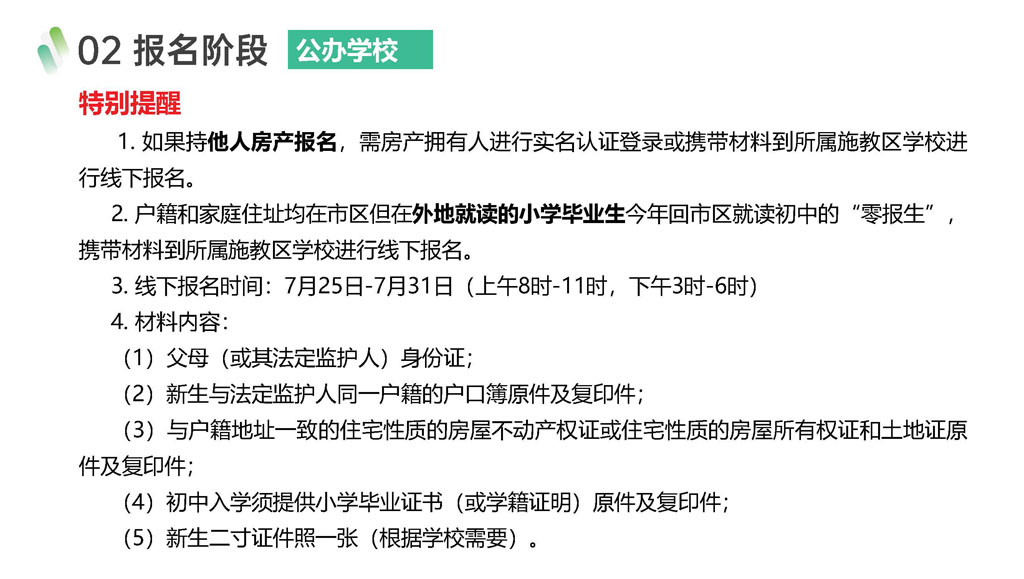 02 报名阶段 公办学校

特别提醒

1.如果持他人房产报名，需房产拥有人进行实名认证登录或携带材料到所属施教区学校进行线下报名。

2.户籍和家庭住址均在市区但在外地就读的小学毕业生今年回市区就读初中的“零报生”，携带材料到所属施教区学校进行线下报名。

3.线下报名时间：7月25日-7月31日（上午8时-11时，下午3时-6时）

4.材料内容：

（1）父母（或其法定监护人）身份证；

（2）新生与法定监护人同一户籍的户口簿原件及复印件；

（3）与户籍地址一致的住宅性质的房屋不动产权证或住宅性质的房屋所有权证和土地证原件及复印件；

（4）初中入学须提供小学毕业证书（或学籍证明）原件及复印件；

（5）新生二寸证件照一张（根据学校需要）。